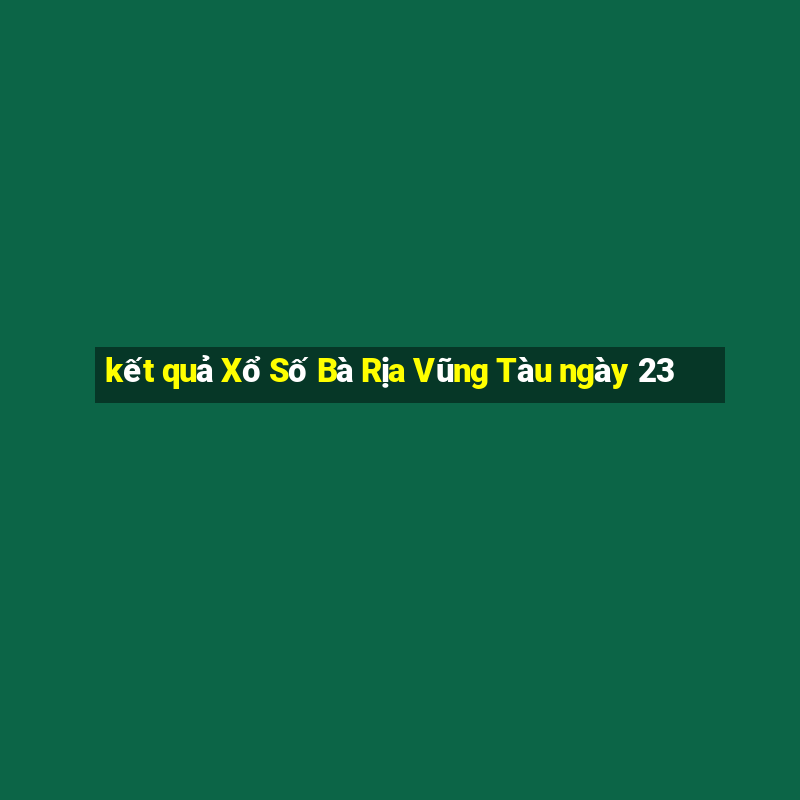 kết quả Xổ Số Bà Rịa Vũng Tàu ngày 23